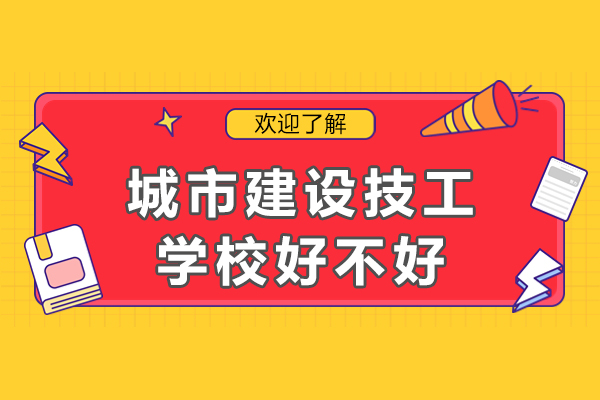 欢迎了解

城市建设技工学校好不好